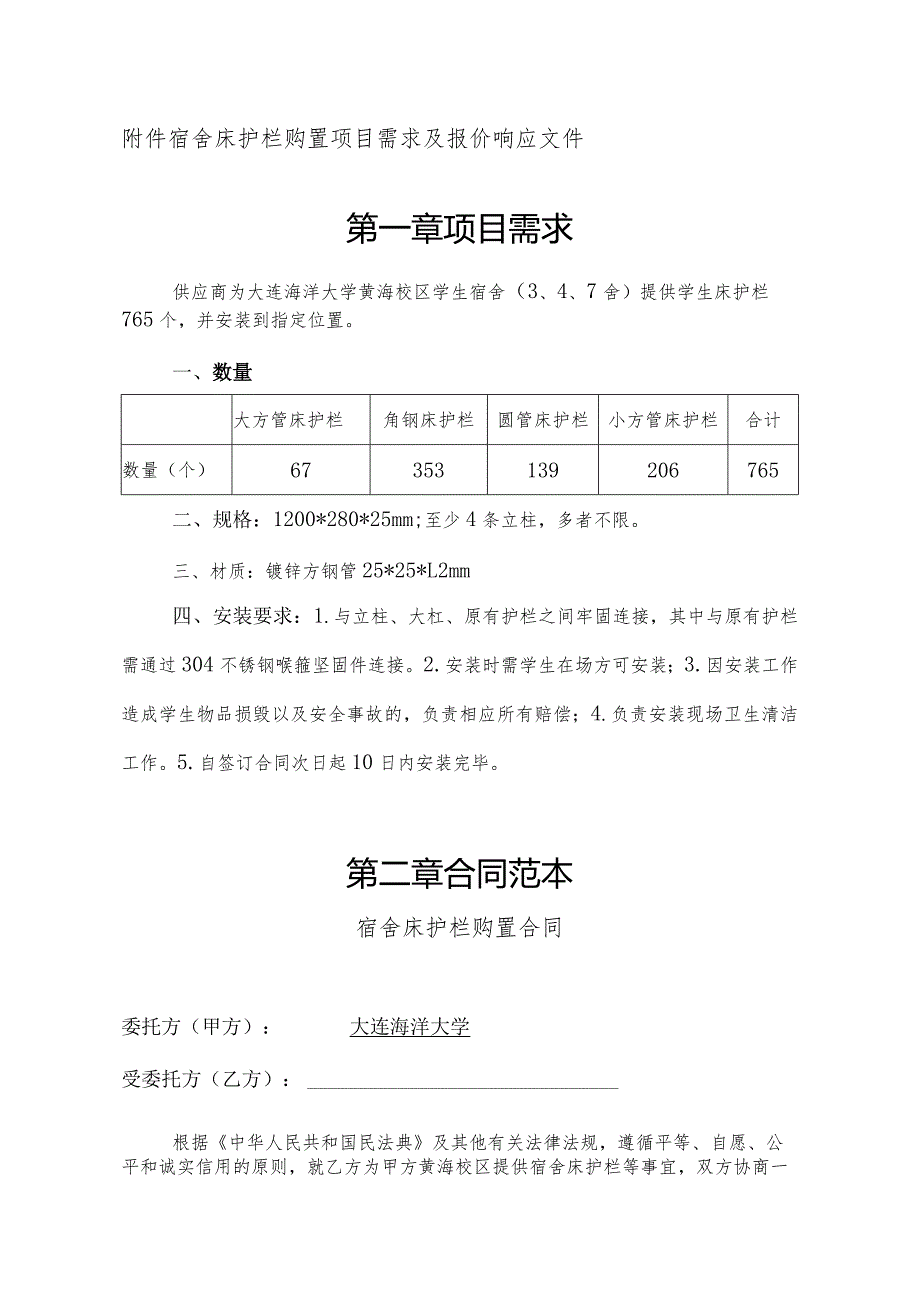 附件宿舍床护栏购置项目需求及报价响应文件

第一章项目需求

供应商为大连海洋大学黄海校区学生宿舍（3、4、7舍）提供学生床护栏765个，并安装到指定位置。

一、数量

|  | 大方管床护栏 | 角钢床护栏 | 圆管床护栏 | 小方管床护栏 | 合计 |
|---|---|---|---|---|---|
| 数量（个） | 67 | 353 | 139 | 206 | 765 |

二、规格：1200*280*25mm；至少4条立柱，多者不限。

三、材质：镀锌方钢管25*25*L2mm

四、安装要求：1.与立柱、大杠、原有护栏之间牢固连接，其中与原有护栏需通过304不锈钢喉箍坚固件连接。2.安装时需学生在场方可安装；3.因安装工作造成学生物品损毁以及安全事故的，负责相应所有赔偿；4.负责安装现场卫生清洁工作。5.自签订合同次日起10日内安装完毕。

第二章合同范本

宿舍床护栏购置合同

委托方（甲方）：　　大连海洋大学

受委托方（乙方）：

根据《中华人民共和国民法典》及其他有关法律法规，遵循平等、自愿、公平和诚实信用的原则，就乙方为甲方黄海校区提供宿舍床护栏等事宜，双方协商一